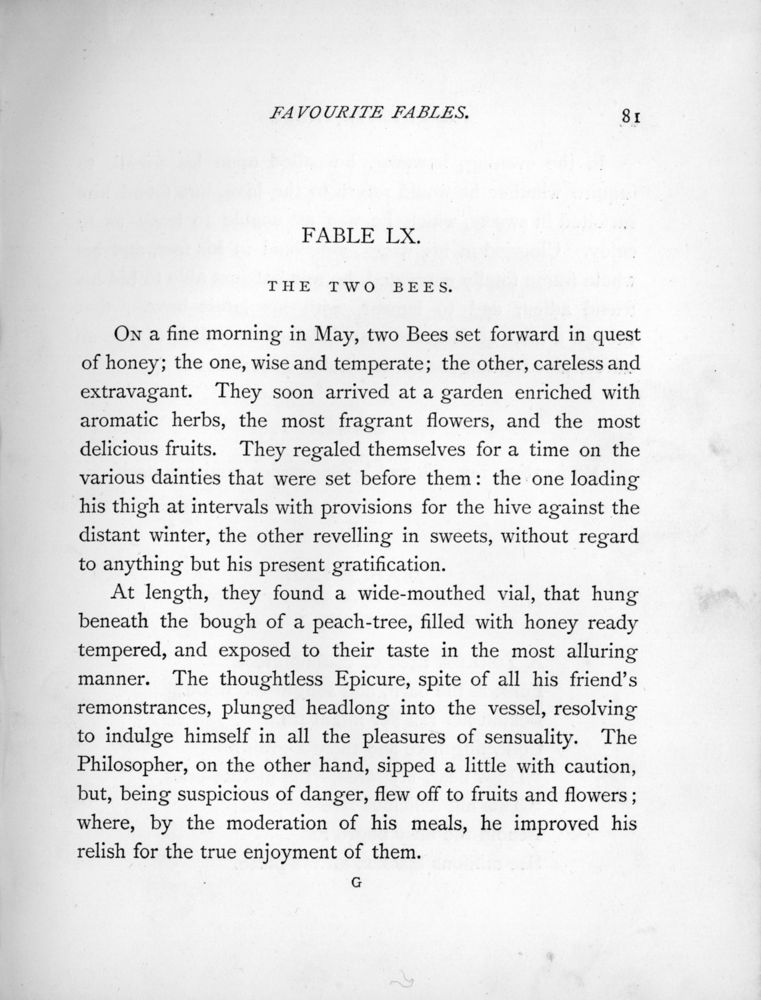 FAVOURITE FABLES. 81

FABLE LX.

THE TWO BEES.

On a fine morning in May, two Bees set forward in quest of honey; the one, wise and temperate; the other, careless and extravagant. They soon arrived at a garden enriched with aromatic herbs, the most fragrant flowers, and the most delicious fruits. They regaled themselves for a time on the various dainties that were set before them: the one loading his thigh at intervals with provisions for the hive against the distant winter, the other revelling in sweets, without regard to anything but his present gratification.

At length, they found a wide-mouthed vial, that hung beneath the bough of a peach-tree, filled with honey ready tempered, and exposed to their taste in the most alluring manner. The thoughtless Epicure, spite of all his friend's remonstrances, plunged headlong into the vessel, resolving to indulge himself in all the pleasures of sensuality. The Philosopher, on the other hand, sipped a little with caution, but, being suspicious of danger, flew off to fruits and flowers; where, by the moderation of his meals, he improved his relish for the true enjoyment of them.

G